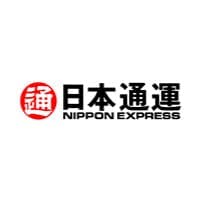 通 日本通運
NIPPON EXPRESS